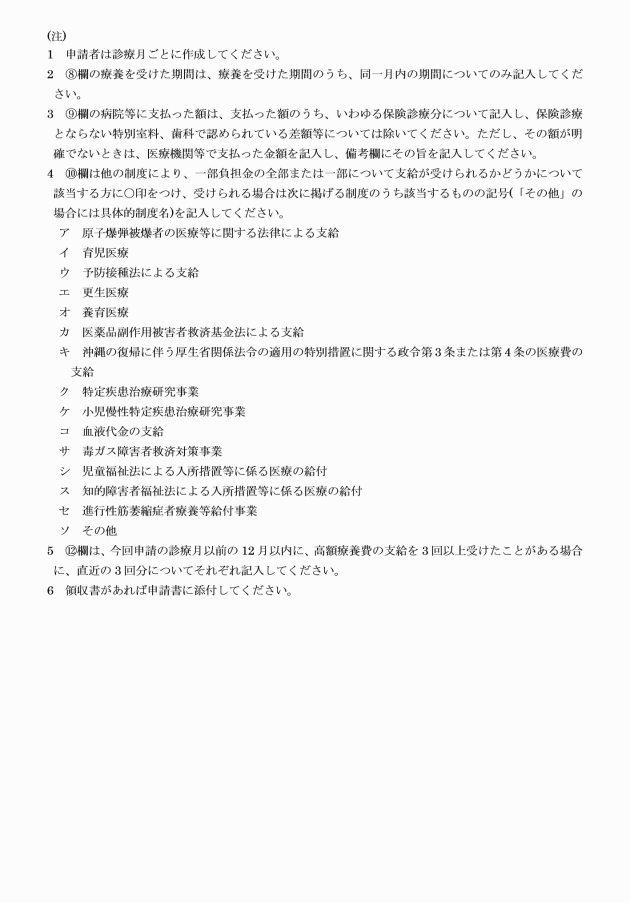 (注)
1　申請者は診療月ごとに作成してください。
2　⑧欄の療養を受けた期間は、療養を受けた期間のうち、同一月内の期間についてのみ記入してください。
3　⑨欄の病院等に支払った額は、支払った額のうち、いわゆる保険診療分について記入し、保険診療とならない特別室料、歯科で認められている差額等については除いてください。ただし、その額が明確でないときは、医療機関等で支払った金額を記入し、備考欄にその旨を記入してください。
4　⑩欄は他の制度により、一部負担金の全部または一部について支給が受けられるかどうかについて該当する方に○印をつけ、受けられる場合は次に掲げる制度のうち該当するものの記号(「その他」の場合には具体的制度名)を記入してください。
ア　原子爆弾被爆者の医療等に関する法律による支給
イ　育児医療
ウ　予防接種法による支給
エ　更生医療
オ　養育医療
カ　医薬品副作用被害者救済基金法による支給
キ　沖縄の復帰に伴う厚生省関係法令の適用の特別措置に関する政令第3条または第4条の医療費の支給
ク　特定疾患治療研究事業
ケ　小児慢性特定疾患治療研究事業
コ　血液代金の支給
サ　毒ガス障害者救済対策事業
シ　児童福祉法による入所措置等に係る医療の給付
ス　知的障害者福祉法による入所措置等に係る医療の給付
セ　進行性筋萎縮症者療養等給付事業
ソ　その他
5　⑫欄は、今回申請の診療月以前の12月以内に、高額療養費の支給を3回以上受けたことがある場合に、直近の3回分についてそれぞれ記入してください。
6　領収書があれば申請書に添付してください。